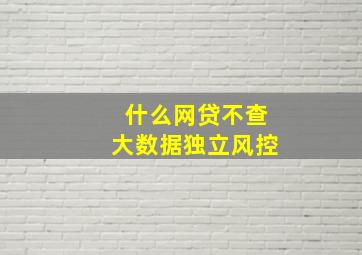 什么网贷不查
大数据独立风控